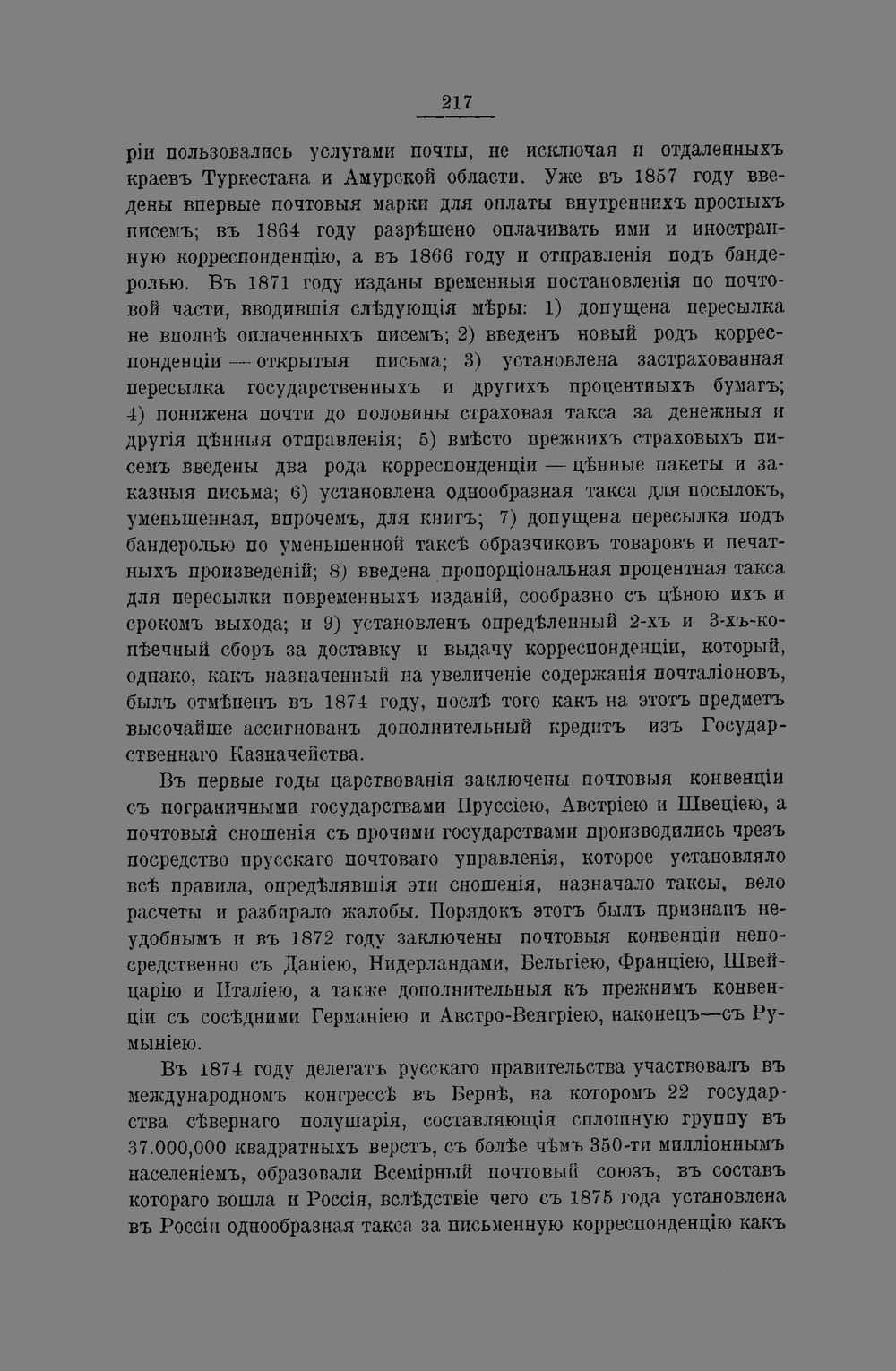 217

ріи пользовались услугами почты, не исключая и отдаленныхъ краевъ Туркестана и Амурской области. Уже въ 1857 году введены впервые почтовыя марки для оплаты внутреннихъ простыхъ писемъ; въ 1864 году разрѣшено оплачивать ими и иностранную корреспонденцію, а въ 1866 году и отправленія подъ бандеролью. Въ 1871 году изданы временныя постановленія по почтовой части, вводившія слѣдующія мѣры: 1) допущена пересылка не вполнѣ оплаченныхъ писемъ; 2) введенъ новый родъ корреспонденціи — открытыя письма; 3) установлена застрахованная пересылка государственныхъ и другихъ процентныхъ бумагъ; 4) понижена почти до половины страховая такса за денежныя и другія цѣнныя отправленія; 5) вмѣсто прежнихъ страховыхъ писемъ введены два рода корреспонденціи — цѣнные пакеты и заказныя письма; 6) установлена однообразная такса для посылокъ, уменьшенная, впрочемъ, для книгъ; 7) допущена пересылка подъ бандеролью по уменьшенной таксѣ образчиковъ товаровъ и печатныхъ произведеній; 8) введена пропорціональная процентная такса для пересылки повременныхъ изданій, сообразно съ цѣною ихъ и срокомъ выхода; и 9) установленъ опредѣленный 2-хъ и 3-хъ-копѣечный сборъ за доставку и выдачу корреспонденціи, который, однако, какъ назначенный на увеличеніе содержанія почталіоновъ, былъ отмѣненъ въ 1874 году, послѣ того какъ на этотъ предметъ высочайше ассигнованъ дополнительный кредитъ изъ Государственнаго Казначейства.

Въ первые годы царствованія заключены почтовыя конвенціи съ пограничными государствами Пруссіею, Австріею и Швеціею, а почтовыя сношенія съ прочими государствами производились чрезъ посредство прусскаго почтоваго управленія, которое установляло всѣ правила, опредѣлявшія эти сношенія, назначало таксы, вело расчеты и разбирало жалобы. Порядокъ этотъ былъ признанъ неудобнымъ и въ 1872 году заключены почтовыя конвенціи непосредственно съ Даніею, Нидерландами, Бельгіею, Франціею, Швейцаріею и Италіею, а также дополнительныя къ прежнимъ конвенціи съ сосѣдними Германіею и Австро-Венгріею, наконецъ—съ Румыніею.

Въ 1874 году делегатъ русскаго правительства участвовалъ въ международномъ конгрессѣ въ Бернѣ, на которомъ 22 государства сѣвернаго полушарія, составляющія сплошную группу въ 37.000,000 квадратныхъ верстъ, съ болѣе чѣмъ 350-ти милліоннымъ населеніемъ, образовали Всемірный почтовый союзъ, въ составъ котораго вошла и Россія, вслѣдствіе чего съ 1875 года установлена въ Россіи однообразная такса за письменную корреспонденцію какъ